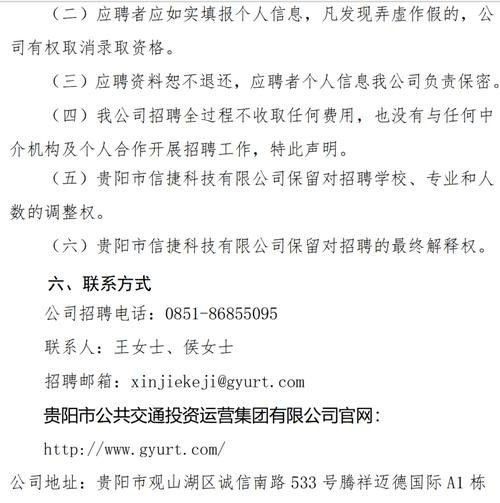 （二）应聘者应如实填报个人信息，凡发现弄虚作假的，公司有权取消录取资格。

（三）应聘资料恕不退还，应聘者个人信息我公司负责保密。

（四）我公司招聘全过程不收取任何费用，也没有与任何中介机构及个人合作开展招聘工作，特此声明。

（五）贵阳市信捷科技有限公司保留对招聘学校、专业和人数的调整权。

（六）贵阳市信捷科技有限公司保留对招聘的最终解释权。

六、联系方式

公司招聘电话：0851-86855095

联系人：王女士、侯女士

招聘邮箱：xinjiekeji@gyurt.com

贵阳市公共交通投资运营集团有限公司官网：

http://www.gyurt.com/

公司地址：贵阳市观山湖区诚信南路 533 号腾祥迈德国际 A1 栋